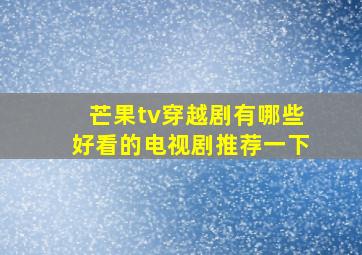 芒果tv穿越剧有哪些
好看的电视剧推荐一下